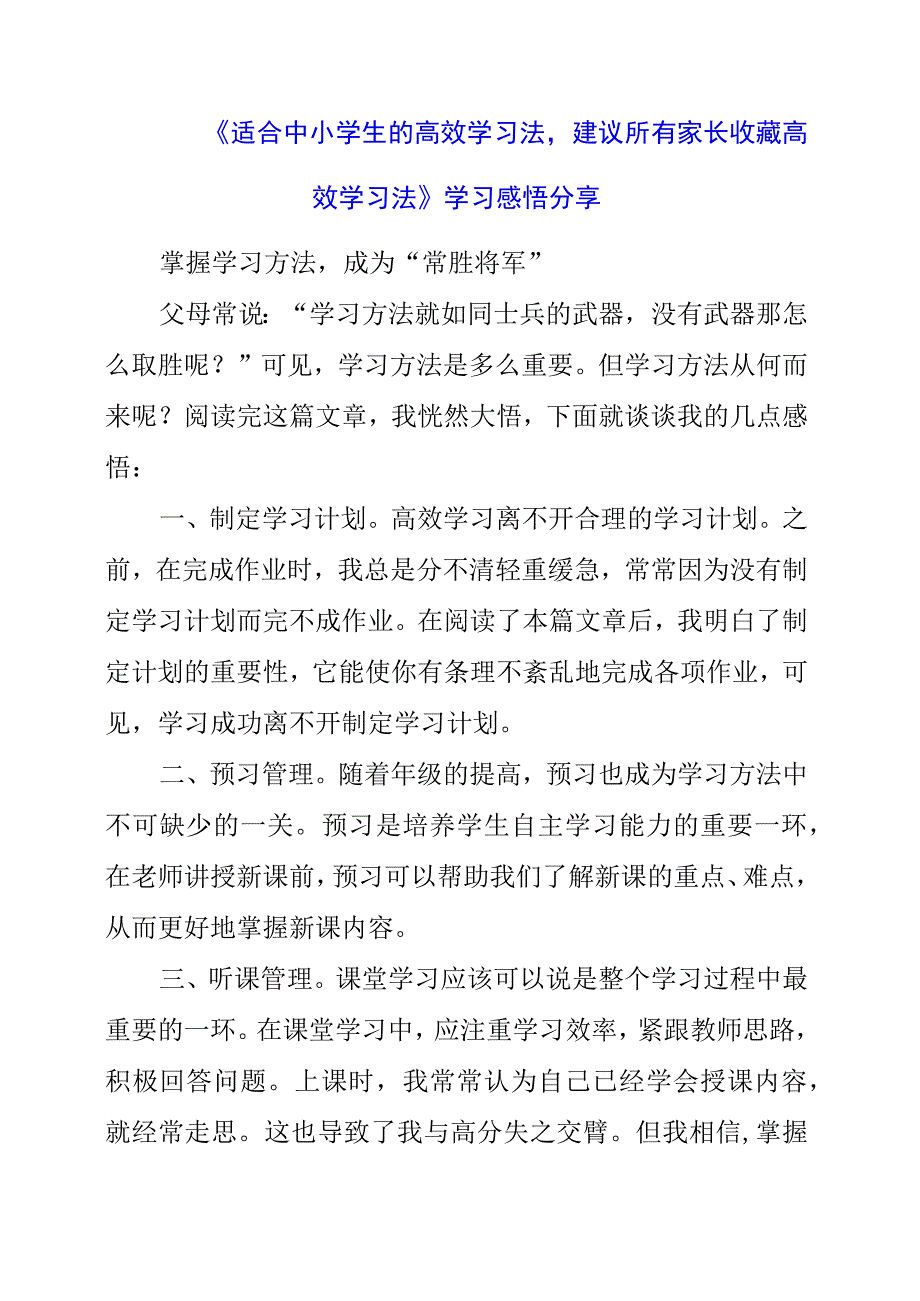 《适合中小学生的高效学习法，建议所有家长收藏高效学习法》学习感悟分享

掌握学习方法，成为“常胜将军”

父母常说：“学习方法就如同士兵的武器，没有武器那怎么取胜呢？”可见，学习方法是多么重要。但学习方法从何而来呢？阅读完这篇文章，我恍然大悟，下面就谈谈我的几点感悟：

一、制定学习计划。高效学习离不开合理的学习计划。之前，在完成作业时，我总是分不清轻重缓急，常常因为没有制定学习计划而完不成作业。在阅读了本篇文章后，我明白了制定计划的重要性，它能使你有条理不紊乱地完成各项作业，可见，学习成功离不开制定学习计划。

二、预习管理。随着年级的提高，预习也成为学习方法中不可缺少的一关。预习是培养学生自主学习能力的重要一环，在老师讲授新课前，预习可以帮助我们了解新课的重点、难点，从而更好地掌握新课内容。

三、听课管理。课堂学习应该可以说是整个学习过程中最重要的一环。在课堂学习中，应注重学习效率，紧跟教师思路，积极回答问题。上课时，我常常认为自己已经学会授课内容，就经常走思。这也导致了我与高分失之交臂。但我相信，掌握